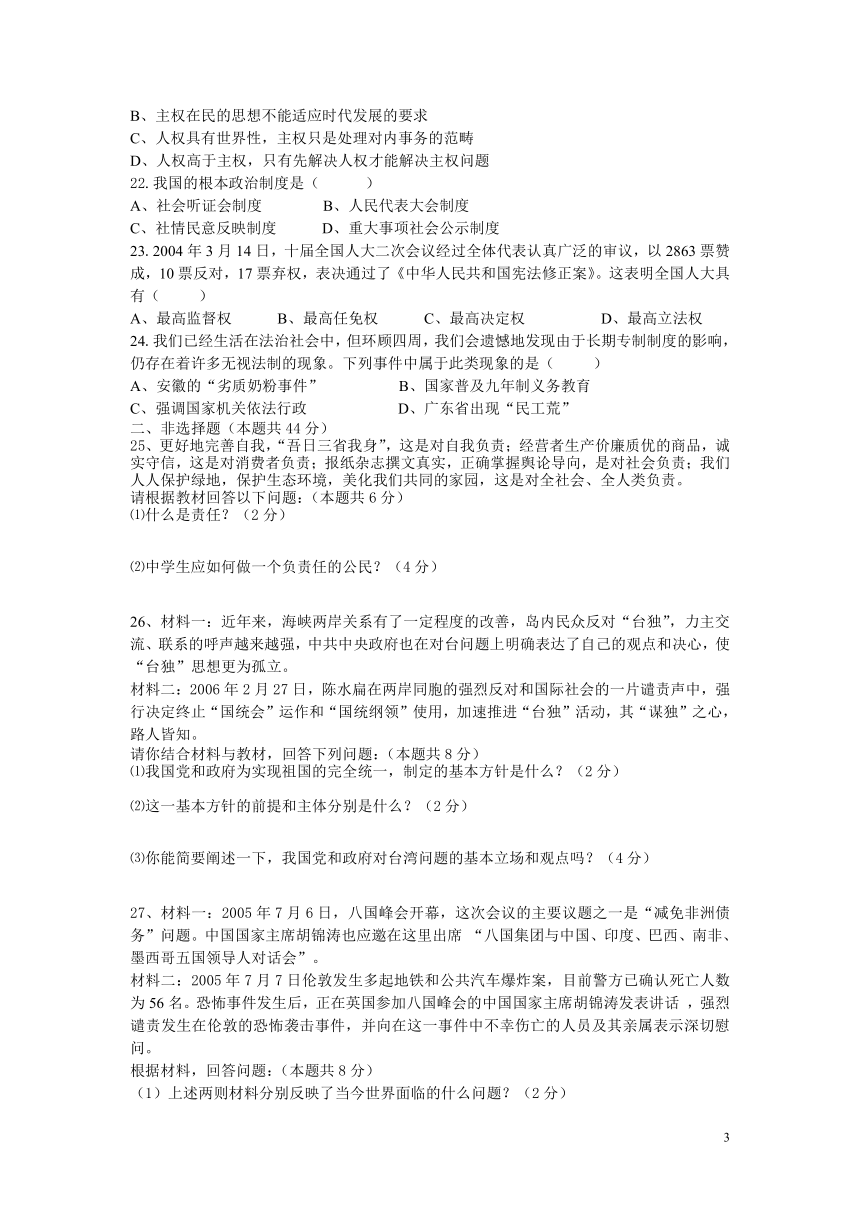 B、主权在民的思想不能适应时代发展的要求
C、人权具有世界性，主权只是处理对内事务的范畴
D、人权高于主权，只有先解决人权才能解决主权问题
22. 我国的根本政治制度是（　　）
A、社会听证会制度　　B、人民代表大会制度
C、社情民意反映制度　　D、重大事项社会公示制度
23. 2004 年 3 月 14 日，十届全国人大二次会议经过全体代表认真广泛的审议，以 2863 票赞成，10 票反对，17 票弃权，表决通过了《中华人民共和国宪法修正案》。这表明全国人大具有（　　）
A、最高监督权　　B、最高任免权　　C、最高决定权　　D、最高立法权
24. 我们已经生活在法治社会中，但环顾四周，我们会遗憾地发现由于长期专制制度的影响，仍存在着许多无视法制的现象。下列事件中属于此类现象的是（　　）
A、安徽的“劣质奶粉事件”　　B、国家普及九年制义务教育
C、强调国家机关依法行政　　D、广东省出现“民工荒”
二、非选择题（本题共 44 分）
25、更好地完善自我，“吾日三省我身”，这是对自我负责；经营者生产价廉质优的商品，诚实守信，这是对消费者负责；报纸杂志撰文真实，正确掌握舆论导向，是对社会负责；我们人人保护绿地，保护生态环境，美化我们共同的家园，这是对全社会、全人类负责。
请根据教材回答以下问题：（本题共 6 分）
⑴什么是责任？（2 分）

⑵中学生应如何做一个负责任的公民？（4 分）

26、材料一：近年来，海峡两岸关系有了一定程度的改善，岛内民众反对“台独”，力主交流、联系的呼声越来越强，中共中央政府也在对台问题上明确表达了自己的观点和决心，使“台独”思想更为孤立。
材料二：2006 年 2 月 27 日，陈水扁在两岸同胞的强烈反对和国际社会的一片谴责声中，强行决定终止“国统会”运作和“国统纲领”使用，加速推进“台独”活动，其“谋独”之心，路人皆知。
请你结合材料与教材，回答下列问题：（本题共 8 分）
⑴我国党和政府为实现祖国的完全统一，制定的基本方针是什么？（2 分）

⑵这一基本方针的前提和主体分别是什么？（2 分）

⑶你能简要阐述一下，我国党和政府对台湾问题的基本立场和观点吗？（4 分）

27、材料一：2005 年 7 月 6 日，八国峰会开幕，这次会议的主要议题之一是“减免非洲债务”问题。中国国家主席胡锦涛也应邀在这里出席 “八国集团与中国、印度、巴西、南非、墨西哥五国领导人对话会”。
材料二：2005 年 7 月 7 日伦敦发生多起地铁和公共汽车爆炸案，目前警方已确认死亡人数为 56 名。恐怖事件发生后，正在英国参加八国峰会的中国国家主席胡锦涛发表讲话 ，强烈谴责发生在伦敦的恐怖袭击事件，并向在这一事件中不幸伤亡的人员及其亲属表示深切慰问。
根据材料，回答问题：（本题共 8 分）
（1）上述两则材料分别反映了当今世界面临的什么问题？（2 分）

3